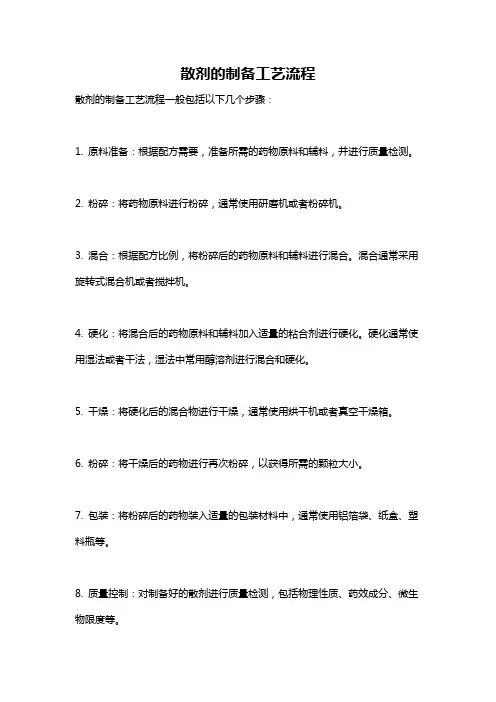 散剂的制备工艺流程

散剂的制备工艺流程一般包括以下几个步骤：

1. 原料准备：根据配方需要，准备所需的药物原料和辅料，并进行质量检测。

2. 粉碎：将药物原料进行粉碎，通常使用研磨机或者粉碎机。

3. 混合：根据配方比例，将粉碎后的药物原料和辅料进行混合。混合通常采用旋转式混合机或者搅拌机。

4. 硬化：将混合后的药物原料和辅料加入适量的粘合剂进行硬化。硬化通常使用湿法或者干法，湿法中常用醇溶剂进行混合和硬化。

5. 干燥：将硬化后的混合物进行干燥，通常使用烘干机或者真空干燥箱。

6. 粉碎：将干燥后的药物进行再次粉碎，以获得所需的颗粒大小。

7. 包装：将粉碎后的药物装入适量的包装材料中，通常使用铝箔袋、纸盒、塑料瓶等。

8. 质量控制：对制备好的散剂进行质量检测，包括物理性质、药效成分、微生物限度等。